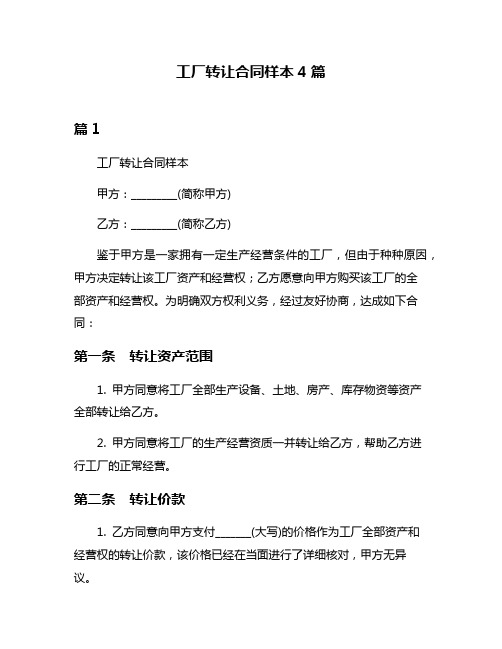 工厂转让合同样本 4 篇

篇 1

工厂转让合同样本

甲方：________(简称甲方)

乙方：________(简称乙方)

鉴于甲方是一家拥有一定生产经营条件的工厂，但由于种种原因，甲方决定转让该工厂资产和经营权；乙方愿意向甲方购买该工厂的全部资产和经营权。为明确双方权利义务，经过友好协商，达成如下合同：

第一条　转让资产范围

1. 甲方同意将工厂全部生产设备、土地、房产、库存物资等资产全部转让给乙方。

2. 甲方同意将工厂的生产经营资质一并转让给乙方，帮助乙方进行工厂的正常经营。

第二条　转让价款

1. 乙方同意向甲方支付______(大写)的价格作为工厂全部资产和经营权的转让价款，该价格已经在当面进行了详细核对，甲方无异议。